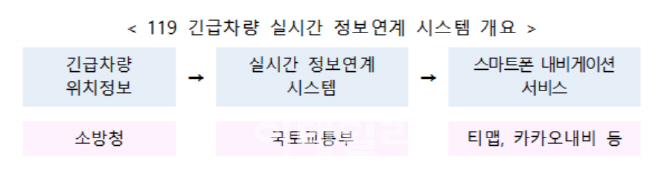 < 119 긴급차량 실시간 정보연계 시스템 개요 >

긴급차량 위치정보 → 실시간 정보연계 시스템 → 스마트폰 내비게이션 서비스

소방청

국토교통부

티맵, 카카오내비 등